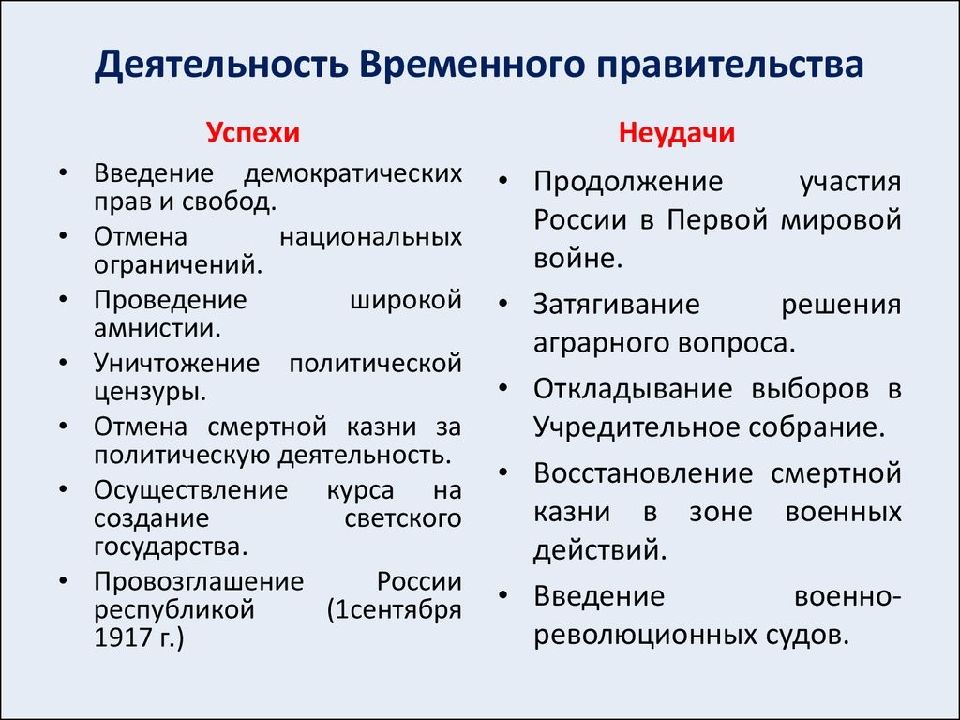 Деятельность Временного правительства

Успехи

• Введение демократических прав и свобод.
• Отмена национальных ограничений.
• Проведение широкой амнистии.
• Уничтожение политической цензуры.
• Отмена смертной казни за политическую деятельность.
• Осуществление курса на создание светского государства.
• Провозглашение России республикой (1сентября 1917 г.)

Неудачи

• Продолжение участия России в Первой мировой войне.
• Затягивание решения аграрного вопроса.
• Откладывание выборов в Учредительное собрание.
• Восстановление смертной казни в зоне военных действий.
• Введение военно-революционных судов.